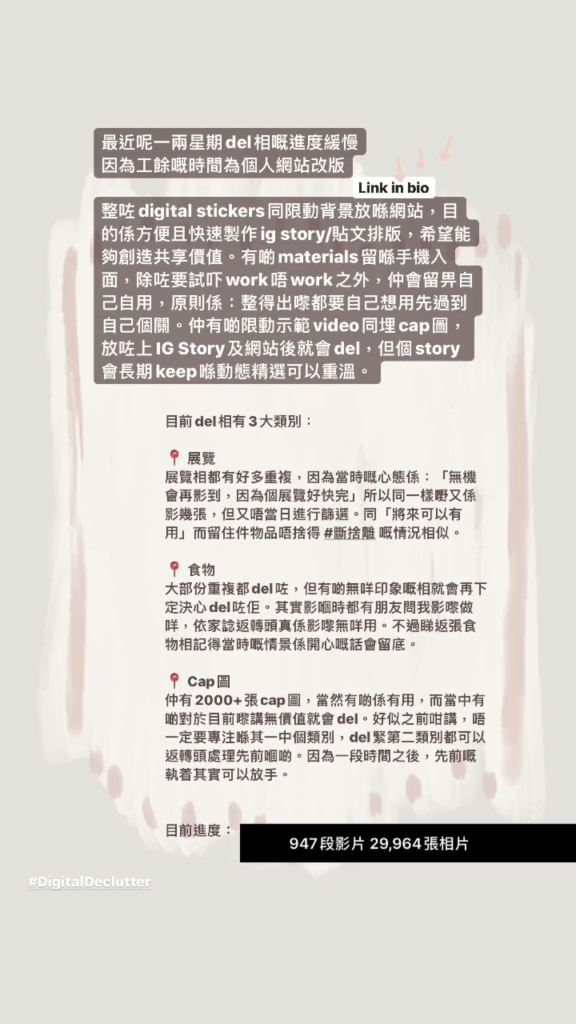 最近呢一兩星期 del 相嘅進度緩慢
因為工餘嘅時間為個人網站改版

Link in bio

整咗 digital stickers 同限動背景放喺網站，目的係方便且快速製作 ig story/貼文排版，希望能夠創造共享價值。有啲 materials 留喺手機入面，除咗要試吓 work 唔 work 之外，仲會留畀自己自用，原則係：整得出嚟都要自己想用先過到自己個關。仲有啲限動示範 video 同埋 cap 圖，放咗上 IG Story 及網站後就會 del，但個 story 會長期 keep 喺動態精選可以重溫。

目前 del 相有 3 大類別：

📍 展覽
展覽相都有好多重複，因為當時嘅心態係：「無機會再影到，因為個展覽好快完」所以同一樣嘢又係影幾張，但又唔當日進行篩選。同「將來可以有用」而留住件物品唔捨得 #斷捨離 嘅情況相似。

📍 食物
大部份重複都 del 咗，但有啲無咩印象嘅相就會再下定決心 del 咗佢。其實影嗰時都有朋友問我影嚟做咩，依家諗返轉頭真係影嚟無咩用。不過睇返張食物相記得當時嘅情景係開心嘅話會留底。

📍 Cap 圖
仲有 2000+ 張 cap 圖，當然有啲係有用，而當中有啲對於目前嚟講無價值就會 del。好似之前咁講，唔一定要專注喺其一中個類別，del 緊第二類別都可以返轉頭處理先前嗰啲。因為一段時間之後，先前嘅執着其實可以放手。

目前進度：
947 段影片 29,964 張相片

#DigitalDeclutter